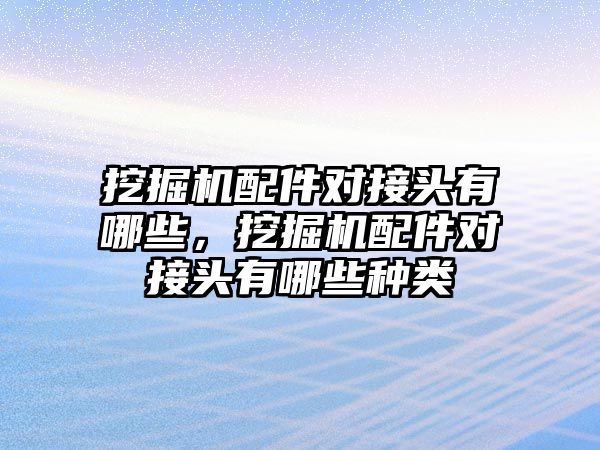 挖掘机配件对接头有哪些，挖掘机配件对接头有哪些种类